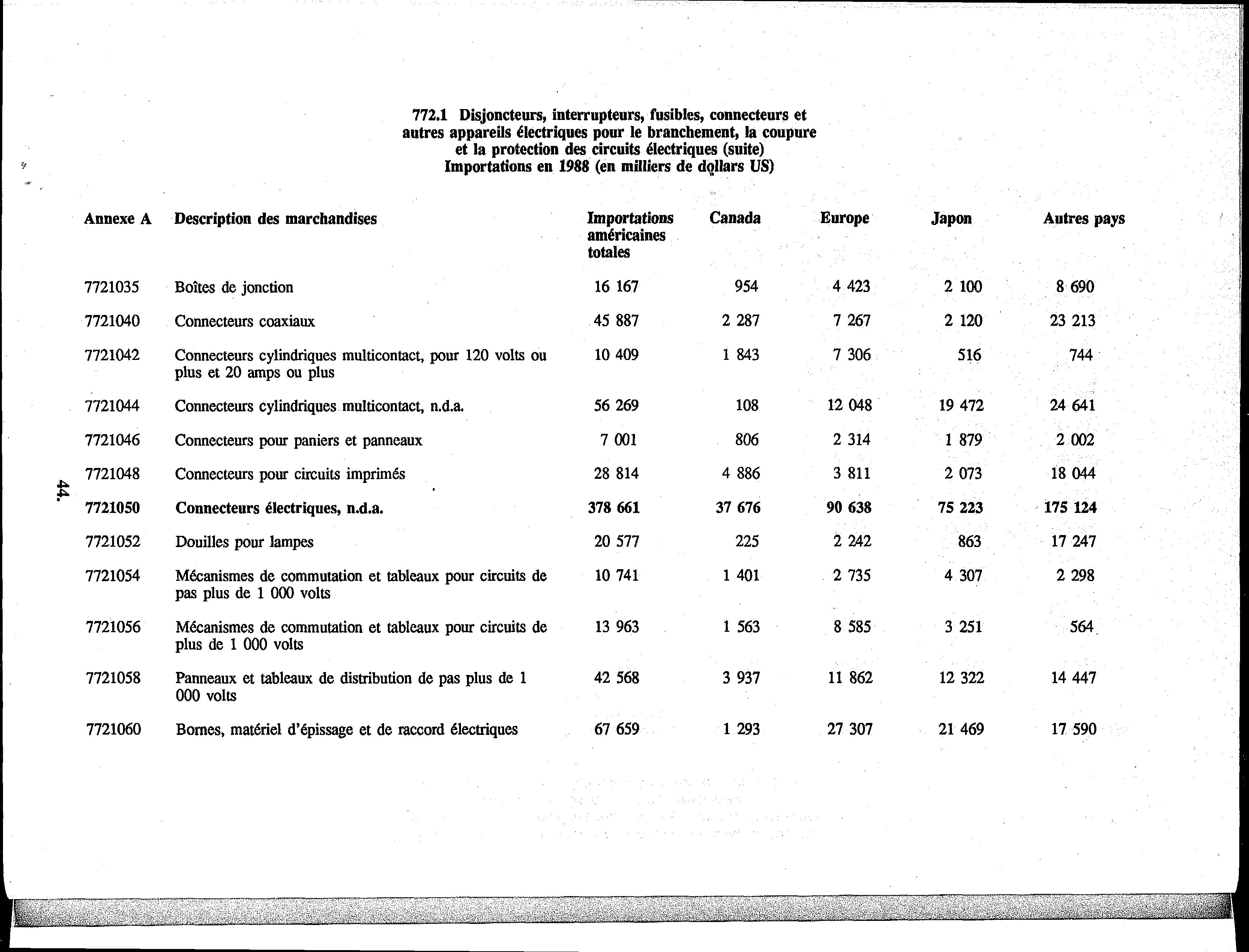 772.1 Disjoncteurs, interrupteurs, fusibles, connecteurs et autres appareils électriques pour le branchement, la coupure et la protection des circuits électriques (suite)
Importations en 1988 (en milliers de dollars US)

| Annexe A | Description des marchandises | Importations américaines totales | Canada | Europe | Japon | Autres pays |
|---|---|---|---|---|---|---|
| 7721035 | Boîtes de jonction | 16 167 | 954 | 4 423 | 2 100 | 8 690 |
| 7721040 | Connecteurs coaxiaux | 45 887 | 2 287 | 7 267 | 2 120 | 23 213 |
| 7721042 | Connecteurs cylindriques multicontact, pour 120 volts ou plus et 20 amps ou plus | 10 409 | 1 843 | 7 306 | 516 | 744 |
| 7721044 | Connecteurs cylindriques multicontact, n.d.a. | 56 269 | 108 | 12 048 | 19 472 | 24 641 |
| 7721046 | Connecteurs pour paniers et panneaux | 7 001 | 806 | 2 314 | 1 879 | 2 002 |
| 7721048 | Connecteurs pour circuits imprimés | 28 814 | 4 886 | 3 811 | 2 073 | 18 044 |
| 7721050 | Connecteurs électriques, n.d.a. | 378 661 | 37 676 | 90 638 | 75 223 | 175 124 |
| 7721052 | Douilles pour lampes | 20 577 | 225 | 2 242 | 863 | 17 247 |
| 7721054 | Mécanismes de commutation et tableaux pour circuits de pas plus de 1 000 volts | 10 741 | 1 401 | 2 735 | 4 307 | 2 298 |
| 7721056 | Mécanismes de commutation et tableaux pour circuits de plus de 1 000 volts | 13 963 | 1 563 | 8 585 | 3 251 | 564 |
| 7721058 | Panneaux et tableaux de distribution de pas plus de 1 000 volts | 42 568 | 3 937 | 11 862 | 12 322 | 14 447 |
| 7721060 | Bornes, matériel d'épissage et de raccord électriques | 67 659 | 1 293 | 27 307 | 21 469 | 17 590 |

44.